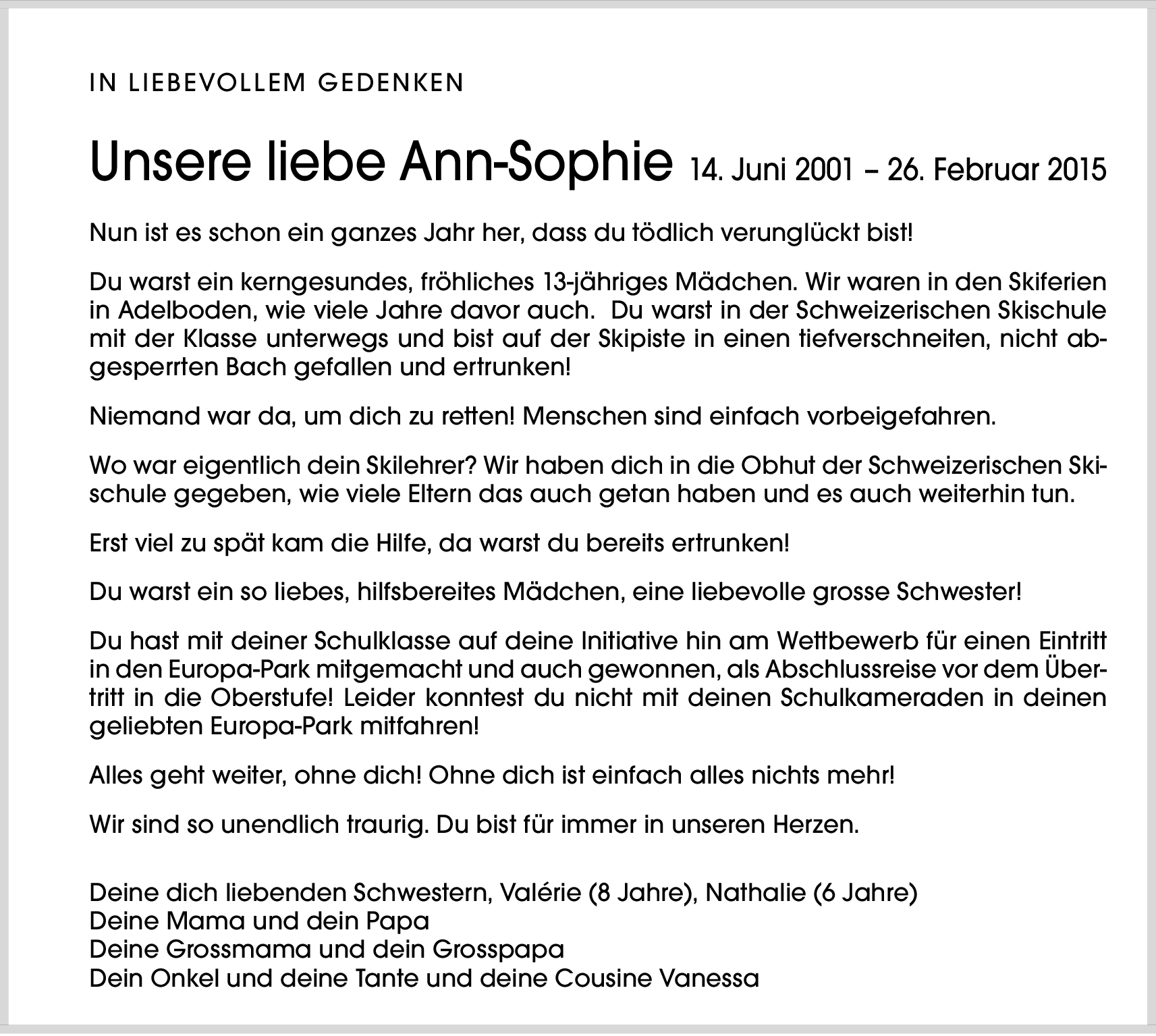 IN LIEBEVOLLEM GEDENKEN

Unsere liebe Ann-Sophie 14. Juni 2001 – 26. Februar 2015

Nun ist es schon ein ganzes Jahr her, dass du tödlich verunglückt bist!

Du warst ein kerngesundes, fröhliches 13-jähriges Mädchen. Wir waren in den Skiferien in Adelboden, wie viele Jahre davor auch. Du warst in der Schweizerischen Skischule mit der Klasse unterwegs und bist auf der Skipiste in einen tiefverschneiten, nicht abgesperrten Bach gefallen und ertrunken!

Niemand war da, um dich zu retten! Menschen sind einfach vorbeigefahren.

Wo war eigentlich dein Skilehrer? Wir haben dich in die Obhut der Schweizerischen Skischule gegeben, wie viele Eltern das auch getan haben und es auch weiterhin tun.

Erst viel zu spät kam die Hilfe, da warst du bereits ertrunken!

Du warst ein so liebes, hilfsbereites Mädchen, eine liebevolle grosse Schwester!

Du hast mit deiner Schulklasse auf deine Initiative hin am Wettbewerb für einen Eintritt in den Europa-Park mitgemacht und auch gewonnen, als Abschlussreise vor dem Übertritt in die Oberstufe! Leider konntest du nicht mit deinen Schulkameraden in deinen geliebten Europa-Park mitfahren!

Alles geht weiter, ohne dich! Ohne dich ist einfach alles nichts mehr!

Wir sind so unendlich traurig. Du bist für immer in unseren Herzen.

Deine dich liebenden Schwestern, Valérie (8 Jahre), Nathalie (6 Jahre)
Deine Mama und dein Papa
Deine Grossmama und dein Grosspapa
Dein Onkel und deine Tante und deine Cousine Vanessa